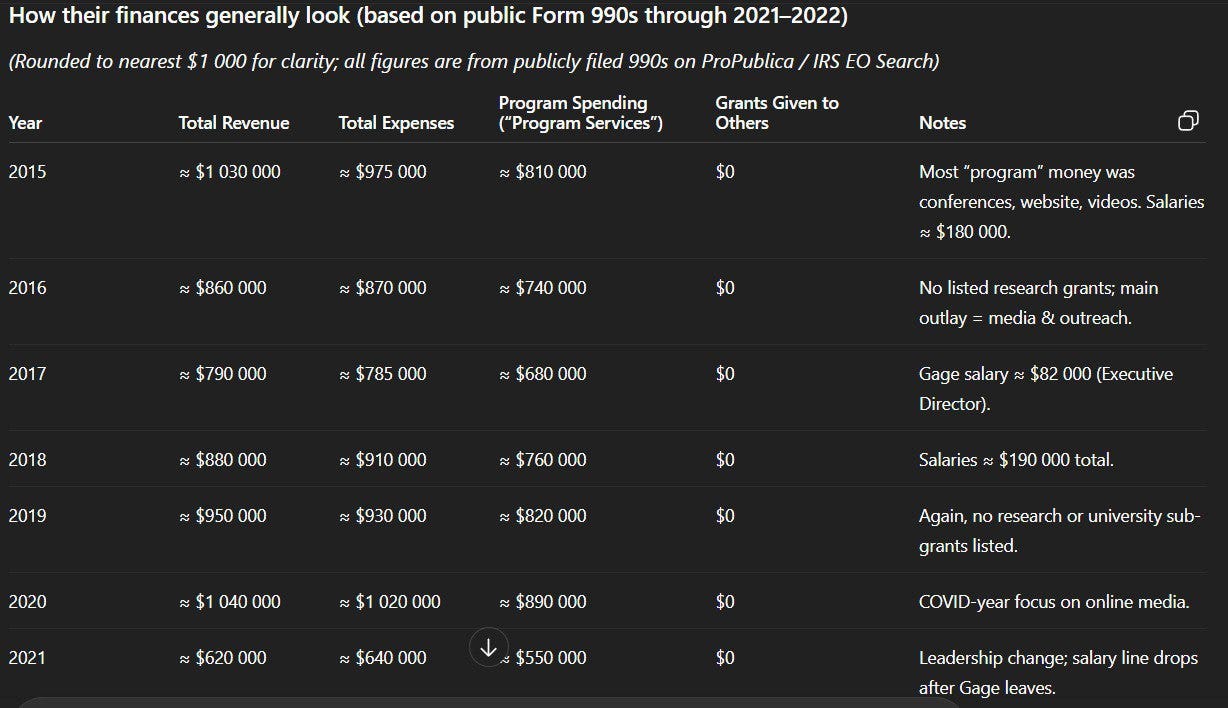 How their finances generally look (based on public Form 990s through 2021–2022)

(Rounded to nearest $1 000 for clarity; all figures are from publicly filed 990s on ProPublica / IRS EO Search)

| Year | Total Revenue | Total Expenses | Program Spending ("Program Services") | Grants Given to Others | Notes |
|---|---|---|---|---|---|
| 2015 | ≈ $1 030 000 | ≈ $975 000 | ≈ $810 000 | $0 | Most "program" money was conferences, website, videos. Salaries ≈ $180 000. |
| 2016 | ≈ $860 000 | ≈ $870 000 | ≈ $740 000 | $0 | No listed research grants; main outlay = media & outreach. |
| 2017 | ≈ $790 000 | ≈ $785 000 | ≈ $680 000 | $0 | Gage salary ≈ $82 000 (Executive Director). |
| 2018 | ≈ $880 000 | ≈ $910 000 | ≈ $760 000 | $0 | Salaries ≈ $190 000 total. |
| 2019 | ≈ $950 000 | ≈ $930 000 | ≈ $820 000 | $0 | Again, no research or university sub-grants listed. |
| 2020 | ≈ $1 040 000 | ≈ $1 020 000 | ≈ $890 000 | $0 | COVID-year focus on online media. |
| 2021 | ≈ $620 000 | ≈ $640 000 | ≈ $550 000 | $0 | Leadership change; salary line drops after Gage leaves. |